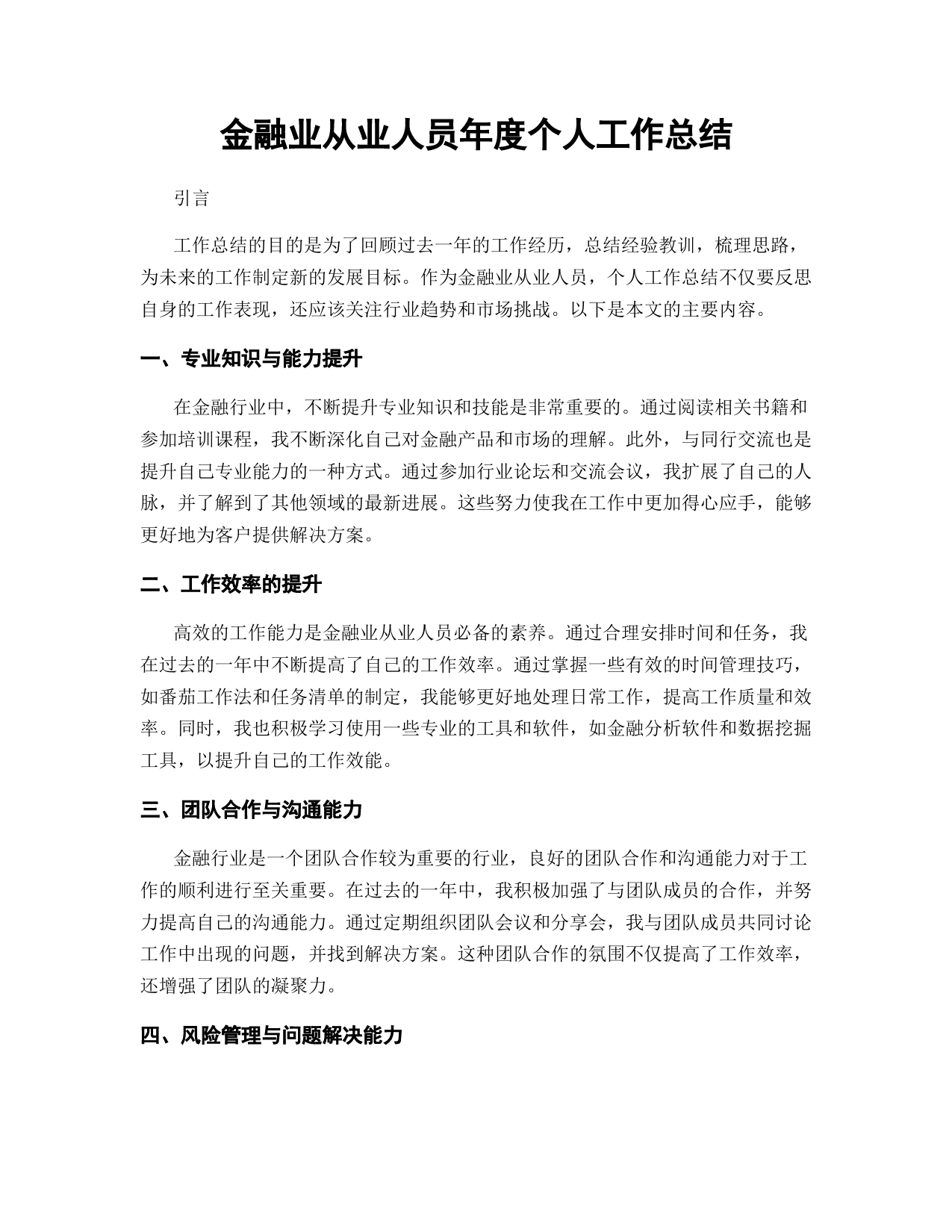 金融业从业人员年度个人工作总结

引言

工作总结的目的是为了回顾过去一年的工作经历，总结经验教训，梳理思路，为未来的工作制定新的发展目标。作为金融业从业人员，个人工作总结不仅要反思自身的工作表现，还应该关注行业趋势和市场挑战。以下是本文的主要内容。

一、专业知识与能力提升

在金融行业中，不断提升专业知识和技能是非常重要的。通过阅读相关书籍和参加培训课程，我不断深化自己对金融产品和市场的理解。此外，与同行交流也是提升自己专业能力的一种方式。通过参加行业论坛和交流会议，我扩展了自己的人脉，并了解到了其他领域的最新进展。这些努力使我在工作中更加得心应手，能够更好地为客户提供解决方案。

二、工作效率的提升

高效的工作能力是金融业从业人员必备的素养。通过合理安排时间和任务，我在过去的一年中不断提高了自己的工作效率。通过掌握一些有效的时间管理技巧，如番茄工作法和任务清单的制定，我能够更好地处理日常工作，提高工作质量和效率。同时，我也积极学习使用一些专业的工具和软件，如金融分析软件和数据挖掘工具，以提升自己的工作效能。

三、团队合作与沟通能力

金融行业是一个团队合作较为重要的行业，良好的团队合作和沟通能力对于工作的顺利进行至关重要。在过去的一年中，我积极加强了与团队成员的合作，并努力提高自己的沟通能力。通过定期组织团队会议和分享会，我与团队成员共同讨论工作中出现的问题，并找到解决方案。这种团队合作的氛围不仅提高了工作效率，还增强了团队的凝聚力。

四、风险管理与问题解决能力